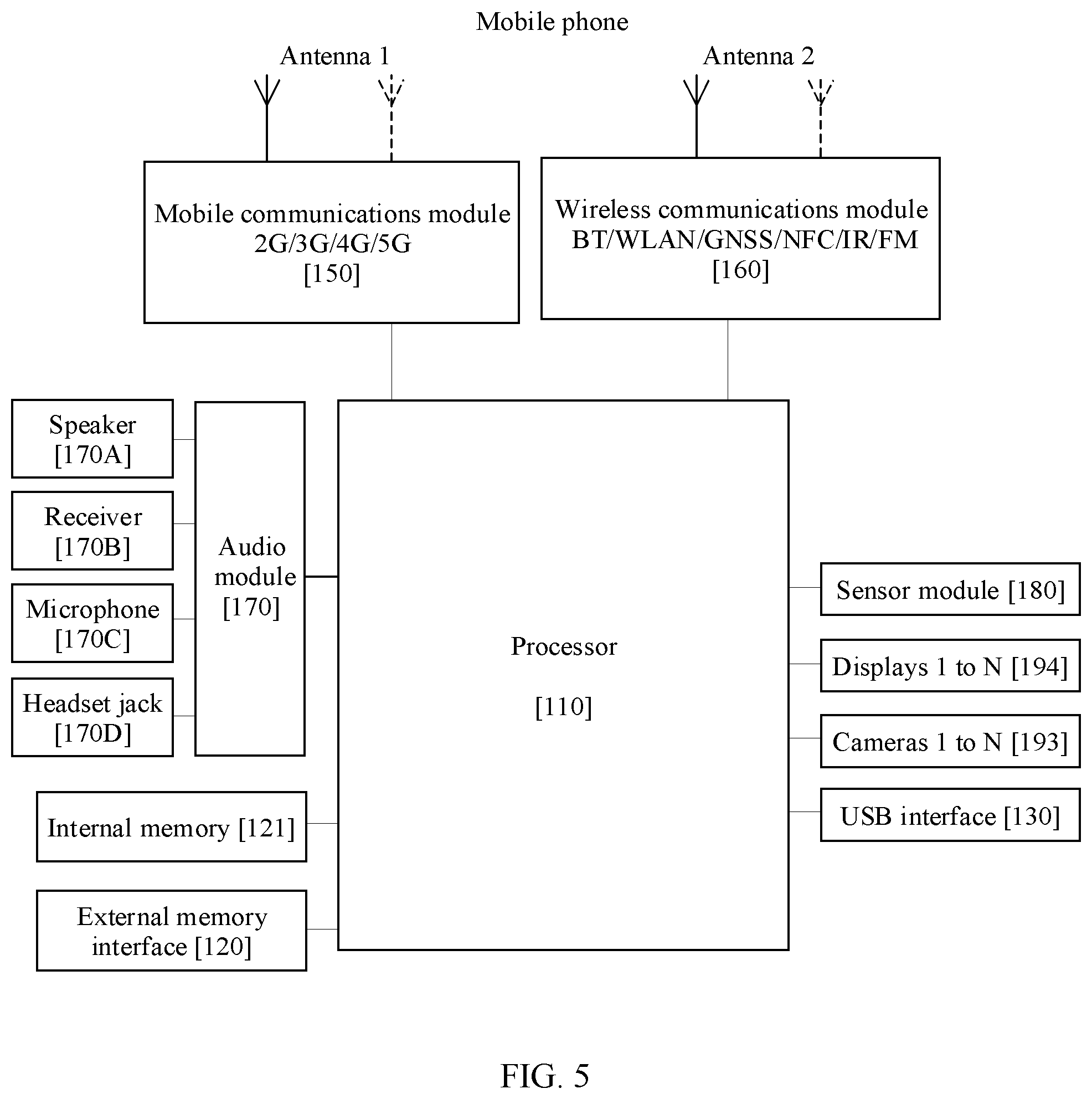 Mobile phone

Antenna 1

Antenna 2

Mobile communications module
2G/3G/4G/5G
[150]

Wireless communications module
BT/WLAN/GNSS/NFC/IR/FM
[160]

Speaker
[170A]

Receiver
[170B]

Microphone
[170C]

Headset jack
[170D]

Audio module
[170]

Processor

[110]

Sensor module [180]

Displays 1 to N [194]

Cameras 1 to N [193]

USB interface [130]

Internal memory [121]

External memory interface [120]

FIG. 5